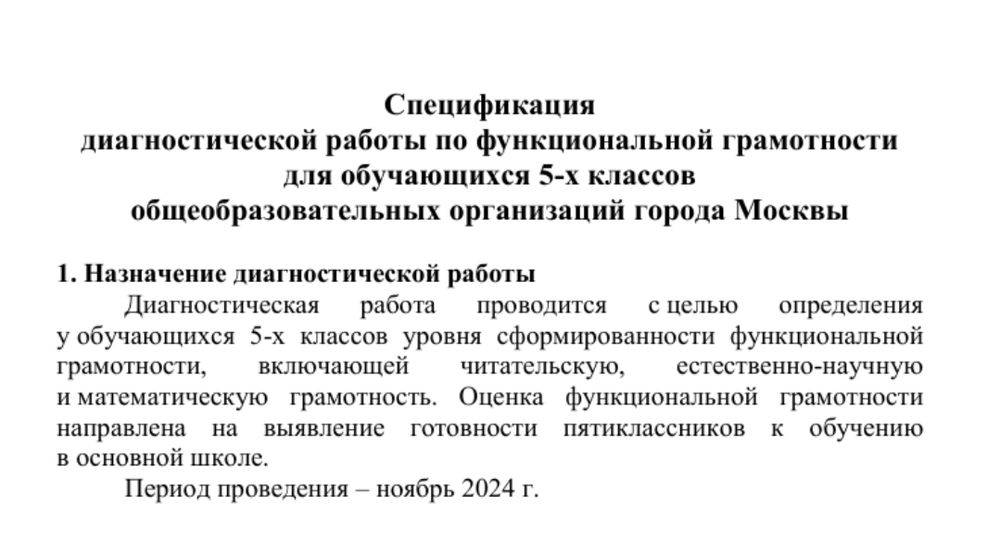 Спецификация
диагностической работы по функциональной грамотности
для обучающихся 5-х классов
общеобразовательных организаций города Москвы

1. Назначение диагностической работы

Диагностическая работа проводится с целью определения у обучающихся 5-х классов уровня сформированности функциональной грамотности, включающей читательскую, естественно-научную и математическую грамотность. Оценка функциональной грамотности направлена на выявление готовности пятиклассников к обучению в основной школе.

Период проведения – ноябрь 2024 г.